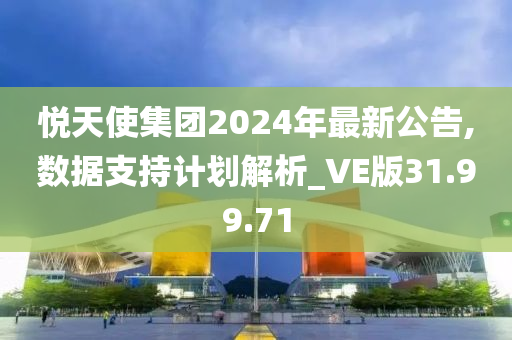 悦天使集团2024年最新公告，数据支持计划解析_VE版31.99.71